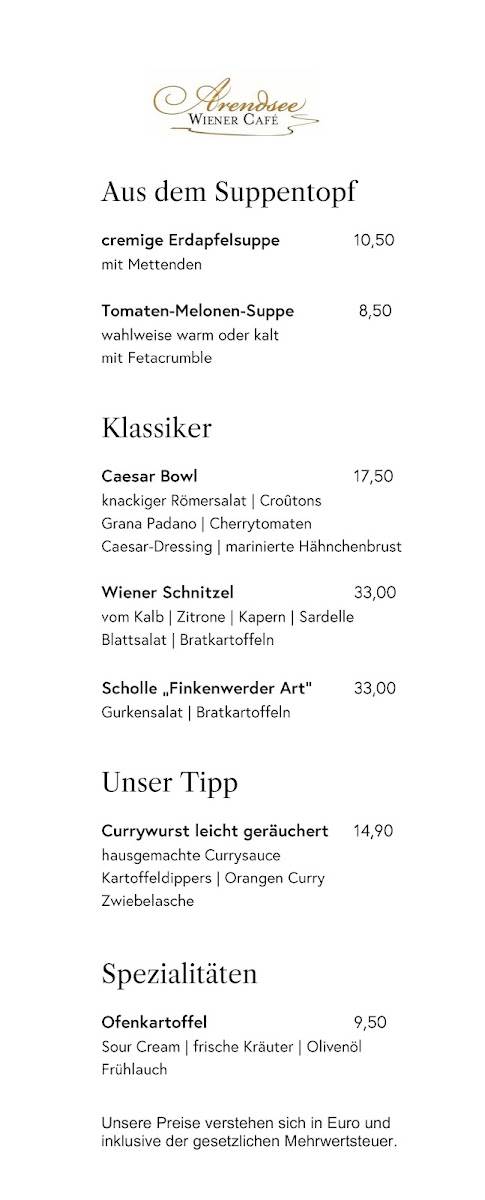 Arendsee
WIENER CAFÉ

Aus dem Suppentopf

cremige Erdapfelsuppe 10,50
mit Mettenden

Tomaten-Melonen-Suppe 8,50
wahlweise warm oder kalt
mit Fetacrumble

Klassiker

Caesar Bowl 17,50
knackiger Römersalat | Croûtons
Grana Padano | Cherrytomaten
Caesar-Dressing | marinierte Hähnchenbrust

Wiener Schnitzel 33,00
vom Kalb | Zitrone | Kapern | Sardelle
Blattsalat | Bratkartoffeln

Scholle „Finkenwerder Art" 33,00
Gurkensalat | Bratkartoffeln

Unser Tipp

Currywurst leicht geräuchert 14,90
hausgemachte Currysauce
Kartoffeldippers | Orangen Curry
Zwiebelasche

Spezialitäten

Ofenkartoffel 9,50
Sour Cream | frische Kräuter | Olivenöl
Frühlauch

Unsere Preise verstehen sich in Euro und inklusive der gesetzlichen Mehrwertsteuer.